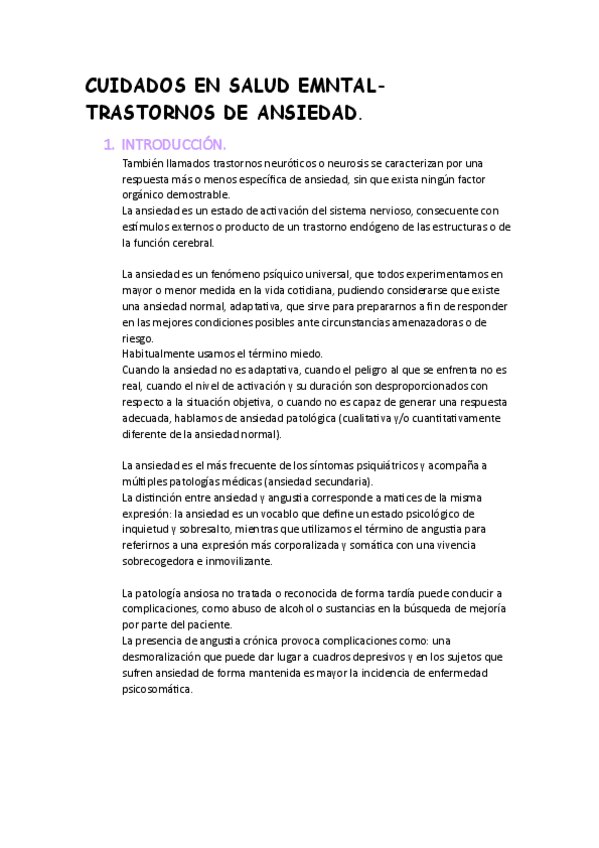 CUIDADOS EN SALUD EMNTAL- TRASTORNOS DE ANSIEDAD.

1. INTRODUCCIÓN.

También llamados trastornos neuróticos o neurosis se caracterizan por una respuesta más o menos específica de ansiedad, sin que exista ningún factor orgánico demostrable.
La ansiedad es un estado de activación del sistema nervioso, consecuente con estímulos externos o producto de un trastorno endógeno de las estructuras o de la función cerebral.

La ansiedad es un fenómeno psíquico universal, que todos experimentamos en mayor o menor medida en la vida cotidiana, pudiendo considerarse que existe una ansiedad normal, adaptativa, que sirve para prepararnos a fin de responder en las mejores condiciones posibles ante circunstancias amenazadoras o de riesgo.
Habitualmente usamos el término miedo.
Cuando la ansiedad no es adaptativa, cuando el peligro al que se enfrenta no es real, cuando el nivel de activación y su duración son desproporcionados con respecto a la situación objetiva, o cuando no es capaz de generar una respuesta adecuada, hablamos de ansiedad patológica (cualitativa y/o cuantitativamente diferente de la ansiedad normal).

La ansiedad es el más frecuente de los síntomas psiquiátricos y acompaña a múltiples patologías médicas (ansiedad secundaria).
La distinción entre ansiedad y angustia corresponde a matices de la misma expresión: la ansiedad es un vocablo que define un estado psicológico de inquietud y sobresalto, mientras que utilizamos el término de angustia para referirnos a una expresión más corporalizada y somática con una vivencia sobrecogedora e inmovilizante.

La patología ansiosa no tratada o reconocida de forma tardía puede conducir a complicaciones, como abuso de alcohol o sustancias en la búsqueda de mejoría por parte del paciente.
La presencia de angustia crónica provoca complicaciones como: una desmoralización que puede dar lugar a cuadros depresivos y en los sujetos que sufren ansiedad de forma mantenida es mayor la incidencia de enfermedad psicosomática.